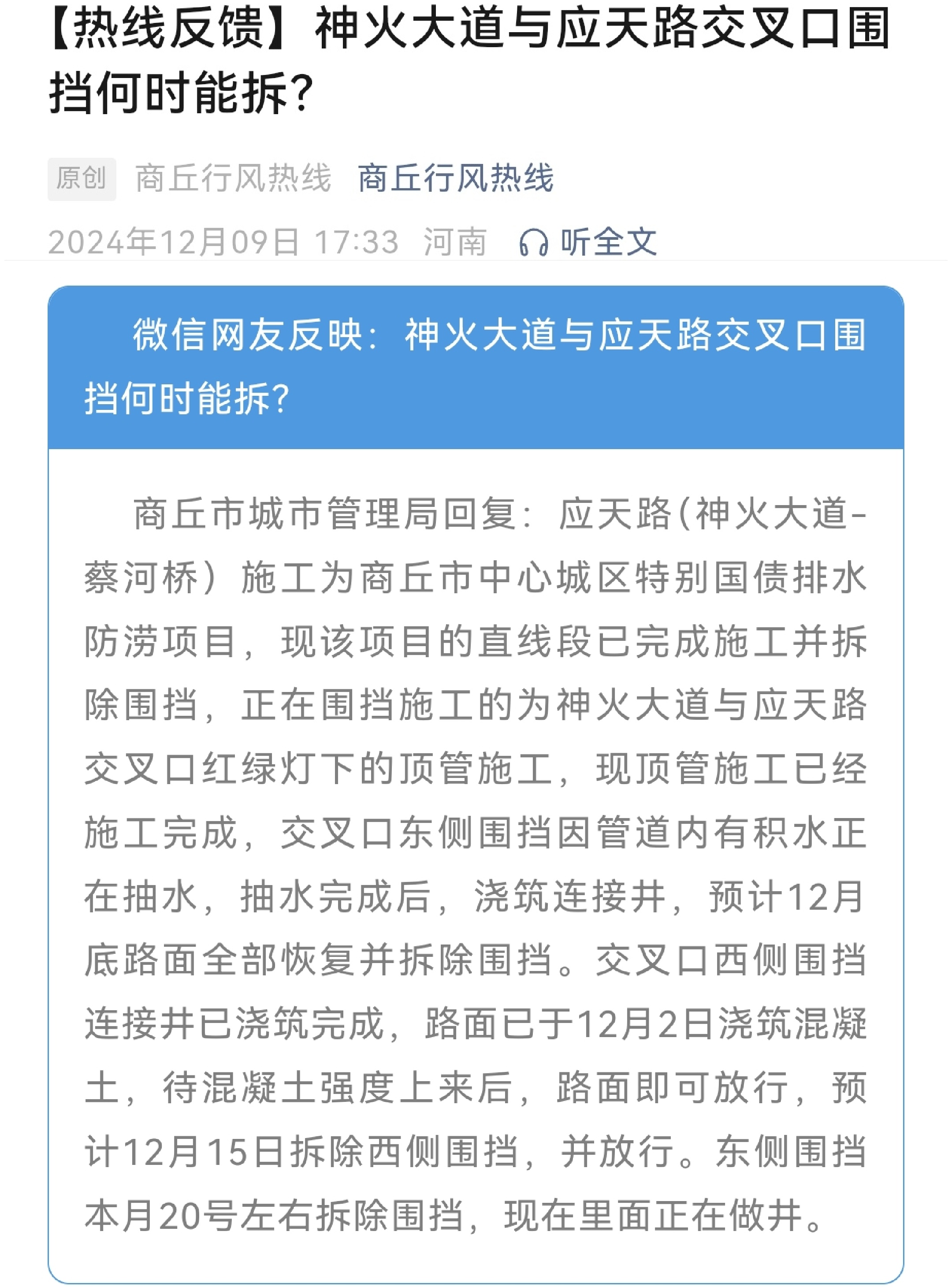 【热线反馈】神火大道与应天路交叉口围挡何时能拆？

原创 商丘行风热线 商丘行风热线

2024年12月09日 17:33 河南 听全文

微信网友反映：神火大道与应天路交叉口围挡何时能拆？

商丘市城市管理局回复：应天路(神火大道-蔡河桥）施工为商丘市中心城区特别国债排水防涝项目，现该项目的直线段已完成施工并拆除围挡，正在围挡施工的为神火大道与应天路交叉口红绿灯下的顶管施工，现顶管施工已经施工完成，交叉口东侧围挡因管道内有积水正在抽水，抽水完成后，浇筑连接井，预计12月底路面全部恢复并拆除围挡。交叉口西侧围挡连接井已浇筑完成，路面已于12月2日浇筑混凝土，待混凝土强度上来后，路面即可放行，预计12月15日拆除西侧围挡，并放行。东侧围挡本月20号左右拆除围挡，现在里面正在做井。